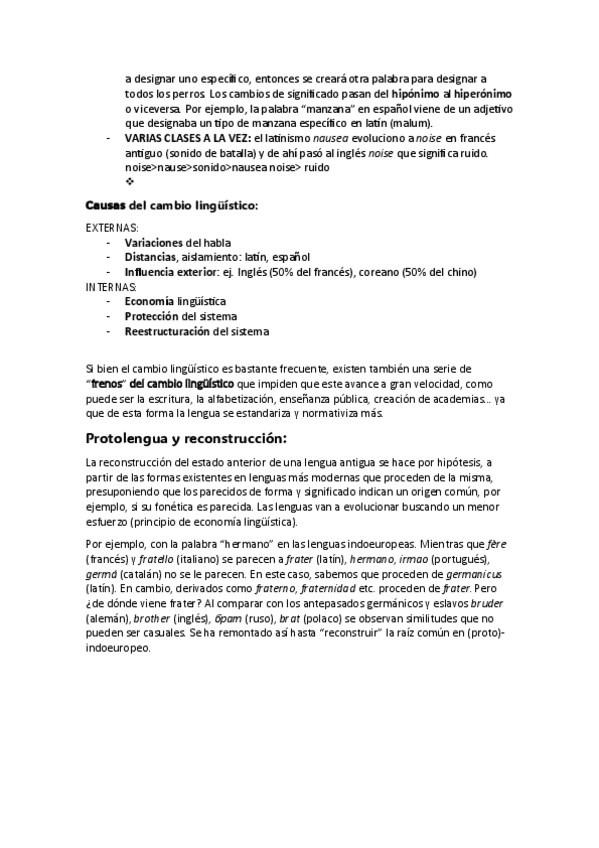 a designar uno específico, entonces se creará otra palabra para designar a todos los perros. Los cambios de significado pasan del hipónimo al hiperónimo o viceversa. Por ejemplo, la palabra "manzana" en español viene de un adjetivo que designaba un tipo de manzana específico en latín (malum).
- VARIAS CLASES A LA VEZ: el latinismo nausea evoluciono a noise en francés antiguo (sonido de batalla) y de ahí pasó al inglés noise que significa ruido. noise>nause>sonido>nausea noise> ruido
❖

Causas del cambio lingüístico:

EXTERNAS:
- Variaciones del habla
- Distancias, aislamiento: latín, español
- Influencia exterior: ej. Inglés (50% del francés), coreano (50% del chino)
INTERNAS:
- Economía lingüística
- Protección del sistema
- Reestructuración del sistema

Si bien el cambio lingüístico es bastante frecuente, existen también una serie de "frenos" del cambio lingüístico que impiden que este avance a gran velocidad, como puede ser la escritura, la alfabetización, enseñanza pública, creación de academias... ya que de esta forma la lengua se estandariza y normativiza más.

Protolengua y reconstrucción:

La reconstrucción del estado anterior de una lengua antigua se hace por hipótesis, a partir de las formas existentes en lenguas más modernas que proceden de la misma, presuponiendo que los parecidos de forma y significado indican un origen común, por ejemplo, si su fonética es parecida. Las lenguas van a evolucionar buscando un menor esfuerzo (principio de economía lingüística).

Por ejemplo, con la palabra "hermano" en las lenguas indoeuropeas. Mientras que fère (francés) y fratello (italiano) se parecen a frater (latín), hermano, irmao (portugués), germá (catalán) no se le parecen. En este caso, sabemos que proceden de germanicus (latín). En cambio, derivados como fraterno, fraternidad etc. proceden de frater. Pero ¿de dónde viene frater? Al comparar con los antepasados germánicos y eslavos bruder (alemán), brother (inglés), брат (ruso), brat (polaco) se observan similitudes que no pueden ser casuales. Se ha remontado así hasta "reconstruir" la raíz común en (proto)-indoeuropeo.